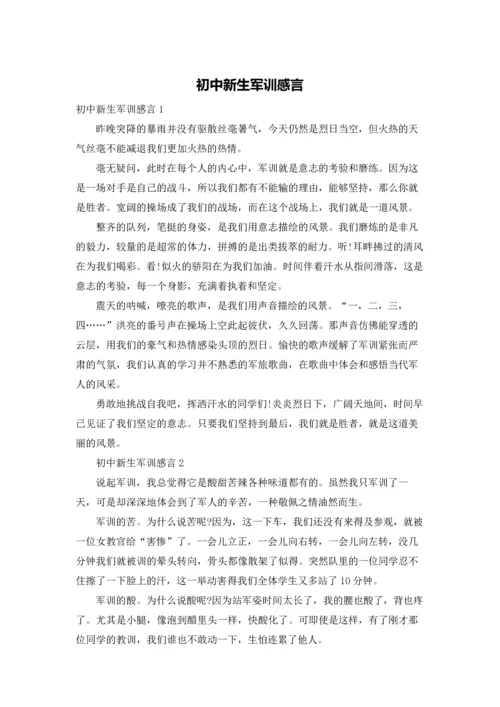 初中新生军训感言

初中新生军训感言 1

昨晚突降的暴雨并没有驱散丝毫暑气，今天仍然是烈日当空，但火热的天气丝毫不能减退我们更加火热的热情。

毫无疑问，此时在每个人的内心中，军训就是意志的考验和磨练。因为这是一场对手是自己的战斗，所以我们都有不能输的理由，能够坚持，那么你就是胜者。宽阔的操场成了我们的战场，而在这个战场上，我们就是一道风景。

整齐的队列，笔挺的身姿，是我们用意志描绘的风景。我们磨炼的是非凡的毅力，较量的是超常的体力，拼搏的是出类拔萃的耐力。听!耳畔拂过的清风在为我们喝彩。看!似火的骄阳在为我们加油。时间伴着汗水从指间滑落，这是意志的考验，每一个身影，充满着执着和坚定。

震天的呐喊，嘹亮的歌声，是我们用声音描绘的风景。“一，二，三，四……”洪亮的番号声在操场上空此起彼伏，久久回荡。那声音仿佛能穿透的云层，用我们的豪气和热情感染头顶的烈日。愉快的歌声缓解了军训紧张而严肃的气氛，我们认真的学习并不熟悉的军旅歌曲，在歌曲中体会和感悟当代军人的风采。

勇敢地挑战自我吧，挥洒汗水的同学们!炎炎烈日下，广阔天地间，时间早已见证了我们坚定的意志。只要我们坚持到最后，我们就是胜者，就是这道美丽的风景。

初中新生军训感言 2

说起军训，我总觉得它是酸甜苦辣各种味道都有的。虽然我只军训了一天，可是却深深地体会到了军人的辛苦，一种敬佩之情油然而生。

军训的苦。为什么说苦呢?因为，这一下车，我们还没有来得及参观，就被一位女教官给“害惨”了。一会儿立正，一会儿向右转，一会儿向左转，没几分钟我们就被训的晕头转向，骨头都像散架了似得。突然队里的一位同学忍不住擦了一下脸上的汗，这一举动害得我们全体学生又多站了 10 分钟。

军训的酸。为什么说酸呢?因为站军姿时间太长了，我的腰也酸了，背也疼了。尤其是小腿，像泡到醋里头一样，快酸化了。可即使是这样，有了刚才那位同学的教训，我们谁也不敢动一下，生怕连累了他人。